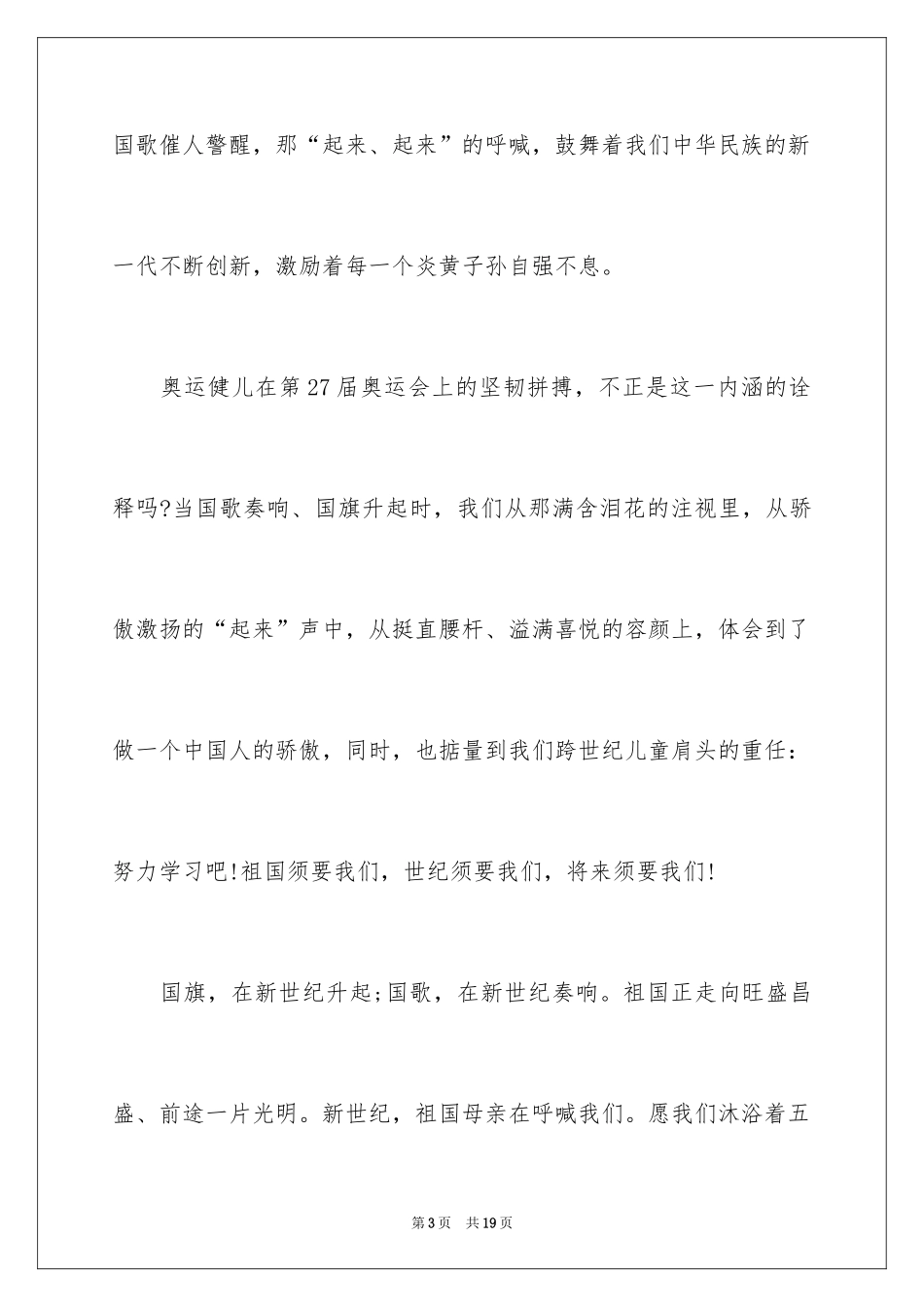 国歌催人警醒，那“起来、起来”的呼喊，鼓舞着我们中华民族的新一代不断创新，激励着每一个炎黄子孙自强不息。

奥运健儿在第27届奥运会上的坚韧拼搏，不正是这一内涵的诠释吗?当国歌奏响、国旗升起时，我们从那满含泪花的注视里，从骄傲激扬的“起来”声中，从挺直腰杆、溢满喜悦的容颜上，体会到了做一个中国人的骄傲，同时，也掂量到我们跨世纪儿童肩头的重任：努力学习吧!祖国须要我们，世纪须要我们，将来须要我们!

国旗，在新世纪升起;国歌，在新世纪奏响。祖国正走向旺盛昌盛、前途一片光明。新世纪，祖国母亲在呼喊我们。愿我们沐浴着五

第3页 共19页